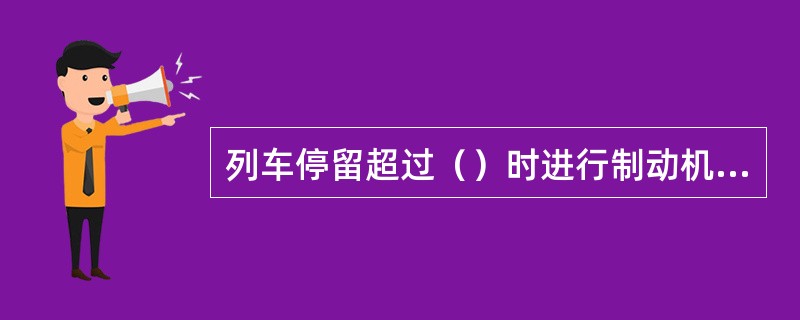 列车停留超过（）时进行制动机...